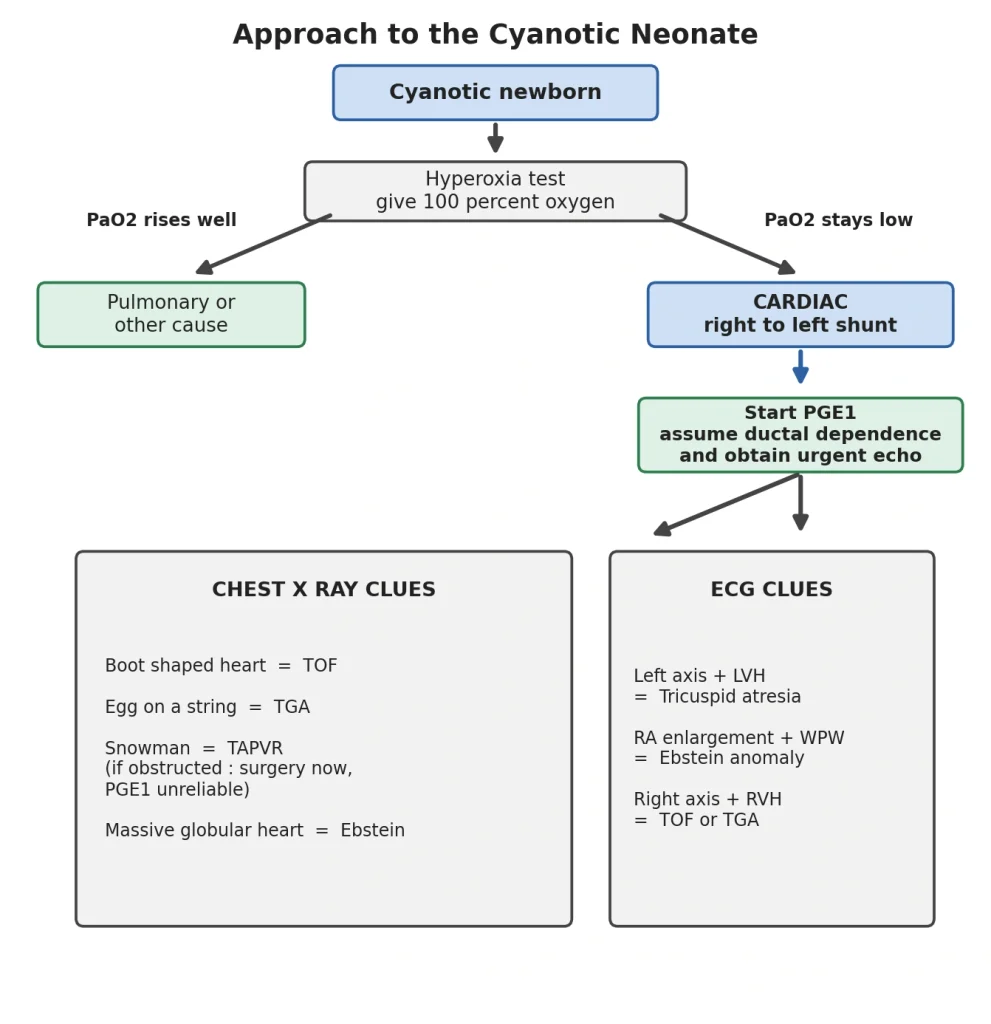 Approach to the Cyanotic Neonate

Cyanotic newborn

Hyperoxia test
give 100 percent oxygen

PaO2 rises well

PaO2 stays low

Pulmonary or
other cause

CARDIAC
right to left shunt

Start PGE1
assume ductal dependence
and obtain urgent echo

CHEST X RAY CLUES

Boot shaped heart = TOF

Egg on a string = TGA

Snowman = TAPVR
(if obstructed : surgery now,
PGE1 unreliable)

Massive globular heart = Ebstein

ECG CLUES

Left axis + LVH
= Tricuspid atresia

RA enlargement + WPW
= Ebstein anomaly

Right axis + RVH
= TOF or TGA